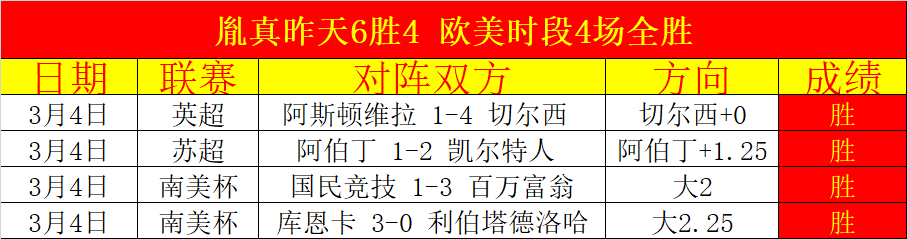 胤真昨天6胜4 欧美时段4场全胜

| 日期 | 联赛 | 对阵双方 | 方向 | 成绩 |
|---|---|---|---|---|
| 3月4日 | 英超 | 阿斯顿维拉 1-4 切尔西 | 切尔西+0 | 胜 |
| 3月4日 | 苏超 | 阿伯丁 1-2 凯尔特人 | 阿伯丁+1.25 | 胜 |
| 3月4日 | 南美杯 | 国民竞技 1-3 百万富翁 | 大2 | 胜 |
| 3月4日 | 南美杯 | 库恩卡 3-0 利伯塔德洛哈 | 大2.25 | 胜 |